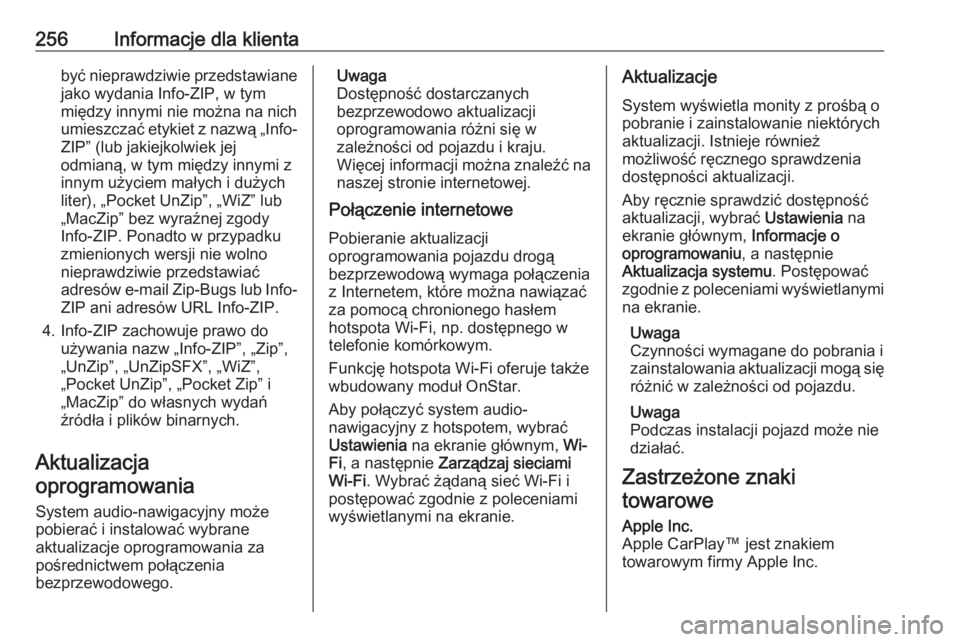 256 Informacje dla klienta

być nieprawdziwie przedstawiane jako wydania Info-ZIP, w tym między innymi nie można na nich umieszczać etykiet z nazwą „Info-ZIP” (lub jakiejkolwiek jej odmianą, w tym między innymi z innym użyciem małych i dużych liter), „Pocket UnZip”, „WiZ” lub „MacZip” bez wyraźnej zgody Info-ZIP. Ponadto w przypadku zmienionych wersji nie wolno nieprawdziwie przedstawiać adresów e-mail Zip-Bugs lub Info-ZIP ani adresów URL Info-ZIP.

4. Info-ZIP zachowuje prawo do używania nazw „Info-ZIP”, „Zip”, „UnZip”, „UnZipSFX”, „WiZ”, „Pocket UnZip”, „Pocket Zip” i „MacZip” do własnych wydań źródła i plików binarnych.

Aktualizacja oprogramowania

System audio-nawigacyjny może pobierać i instalować wybrane aktualizacje oprogramowania za pośrednictwem połączenia bezprzewodowego.

Uwaga
Dostępność dostarczanych bezprzewodowo aktualizacji oprogramowania różni się w zależności od pojazdu i kraju. Więcej informacji można znaleźć na naszej stronie internetowej.

Połączenie internetowe

Pobieranie aktualizacji oprogramowania pojazdu drogą bezprzewodową wymaga połączenia z Internetem, które można nawiązać za pomocą chronionego hasłem hotspota Wi-Fi, np. dostępnego w telefonie komórkowym.

Funkcję hotspota Wi-Fi oferuje także wbudowany moduł OnStar.

Aby połączyć system audio-nawigacyjny z hotspotem, wybrać Ustawienia na ekranie głównym, Wi-Fi, a następnie Zarządzaj sieciami Wi-Fi. Wybrać żądaną sieć Wi-Fi i postępować zgodnie z poleceniami wyświetlanymi na ekranie.

Aktualizacje

System wyświetla monity z prośbą o pobranie i zainstalowanie niektórych aktualizacji. Istnieje również możliwość ręcznego sprawdzenia dostępności aktualizacji.

Aby ręcznie sprawdzić dostępność aktualizacji, wybrać Ustawienia na ekranie głównym, Informacje o oprogramowaniu, a następnie Aktualizacja systemu. Postępować zgodnie z poleceniami wyświetlanymi na ekranie.

Uwaga
Czynności wymagane do pobrania i zainstalowania aktualizacji mogą się różnić w zależności od pojazdu.

Uwaga
Podczas instalacji pojazd może nie działać.

Zastrzeżone znaki towarowe

Apple Inc.
Apple CarPlay™ jest znakiem towarowym firmy Apple Inc.

carmanualsonline.info